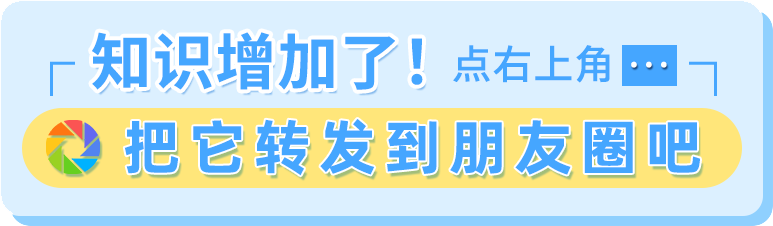 知识增加了！点右上角 ···

把它转发到朋友圈吧